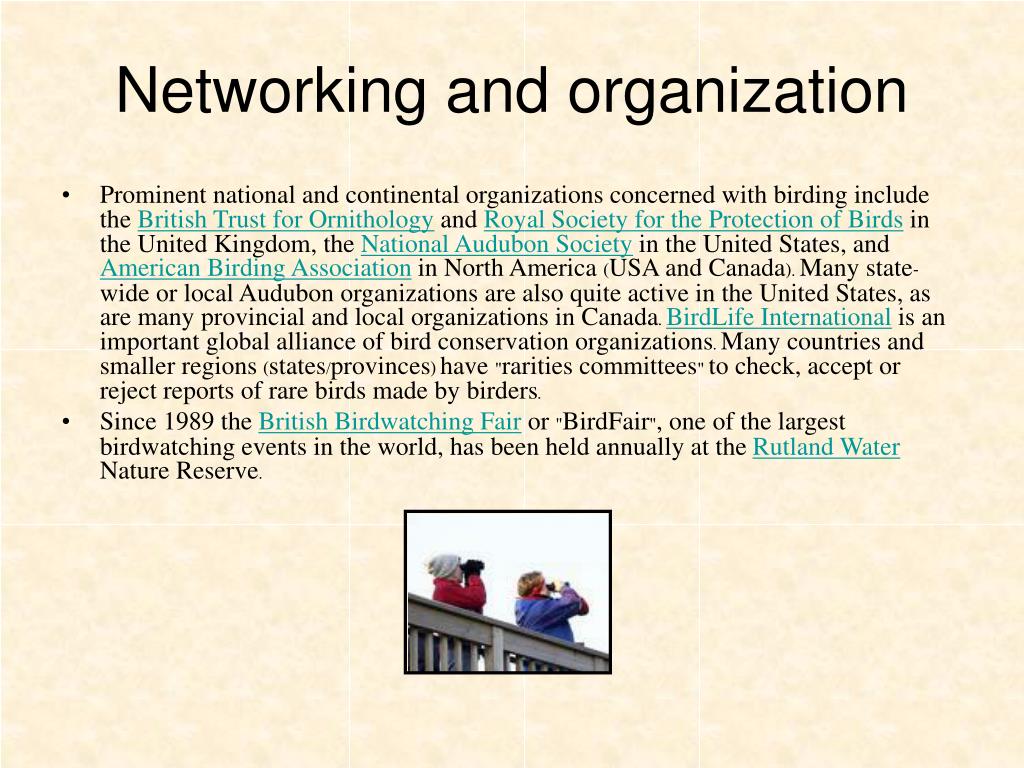 Networking and organization

• Prominent national and continental organizations concerned with birding include the British Trust for Ornithology and Royal Society for the Protection of Birds in the United Kingdom, the National Audubon Society in the United States, and American Birding Association in North America (USA and Canada). Many state-wide or local Audubon organizations are also quite active in the United States, as are many provincial and local organizations in Canada. BirdLife International is an important global alliance of bird conservation organizations. Many countries and smaller regions (states/provinces) have "rarities committees" to check, accept or reject reports of rare birds made by birders.

• Since 1989 the British Birdwatching Fair or "BirdFair", one of the largest birdwatching events in the world, has been held annually at the Rutland Water Nature Reserve.